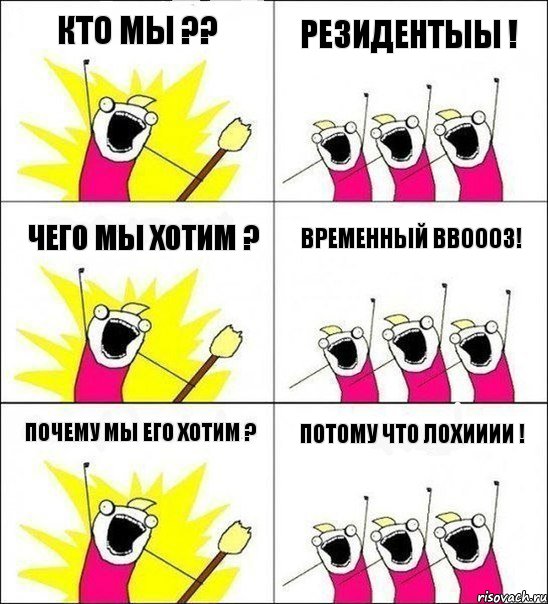 КТО МЫ ??

РЕЗИДЕНТЫЫ !

ЧЕГО МЫ ХОТИМ ?

ВРЕМЕННЫЙ ВВОООЗ!

ПОЧЕМУ МЫ ЕГО ХОТИМ ?

ПОТОМУ ЧТО ЛОХИИИИ !

risovach.ru